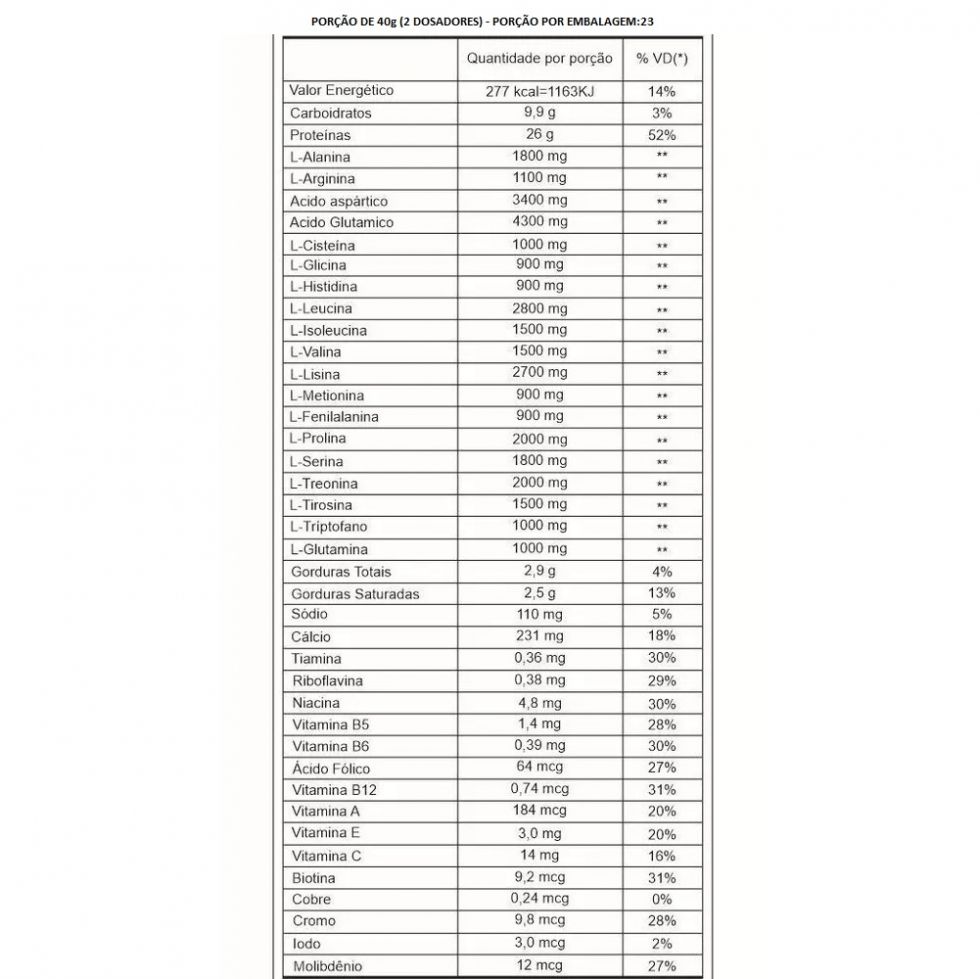 PORÇÃO DE 40g (2 DOSADORES) - PORÇÃO POR EMBALAGEM:23

| | Quantidade por porção | % VD(*) |
|---|---|---|
| Valor Energético | 277 kcal=1163KJ | 14% |
| Carboidratos | 9,9 g | 3% |
| Proteínas | 26 g | 52% |
| L-Alanina | 1800 mg | ** |
| L-Arginina | 1100 mg | ** |
| Acido aspártico | 3400 mg | ** |
| Acido Glutamico | 4300 mg | ** |
| L-Cisteína | 1000 mg | ** |
| L-Glicina | 900 mg | ** |
| L-Histidina | 900 mg | ** |
| L-Leucina | 2800 mg | ** |
| L-Isoleucina | 1500 mg | ** |
| L-Valina | 1500 mg | ** |
| L-Lisina | 2700 mg | ** |
| L-Metionina | 900 mg | ** |
| L-Fenilalanina | 900 mg | ** |
| L-Prolina | 2000 mg | ** |
| L-Serina | 1800 mg | ** |
| L-Treonina | 2000 mg | ** |
| L-Tirosina | 1500 mg | ** |
| L-Triptofano | 1000 mg | ** |
| L-Glutamina | 1000 mg | ** |
| Gorduras Totais | 2,9 g | 4% |
| Gorduras Saturadas | 2,5 g | 13% |
| Sódio | 110 mg | 5% |
| Cálcio | 231 mg | 18% |
| Tiamina | 0,36 mg | 30% |
| Riboflavina | 0,38 mg | 29% |
| Niacina | 4,8 mg | 30% |
| Vitamina B5 | 1,4 mg | 28% |
| Vitamina B6 | 0,39 mg | 30% |
| Ácido Fólico | 64 mcg | 27% |
| Vitamina B12 | 0,74 mcg | 31% |
| Vitamina A | 184 mcg | 20% |
| Vitamina E | 3,0 mg | 20% |
| Vitamina C | 14 mg | 16% |
| Biotina | 9,2 mcg | 31% |
| Cobre | 0,24 mcg | 0% |
| Cromo | 9,8 mcg | 28% |
| Iodo | 3,0 mcg | 2% |
| Molibdênio | 12 mcg | 27% |